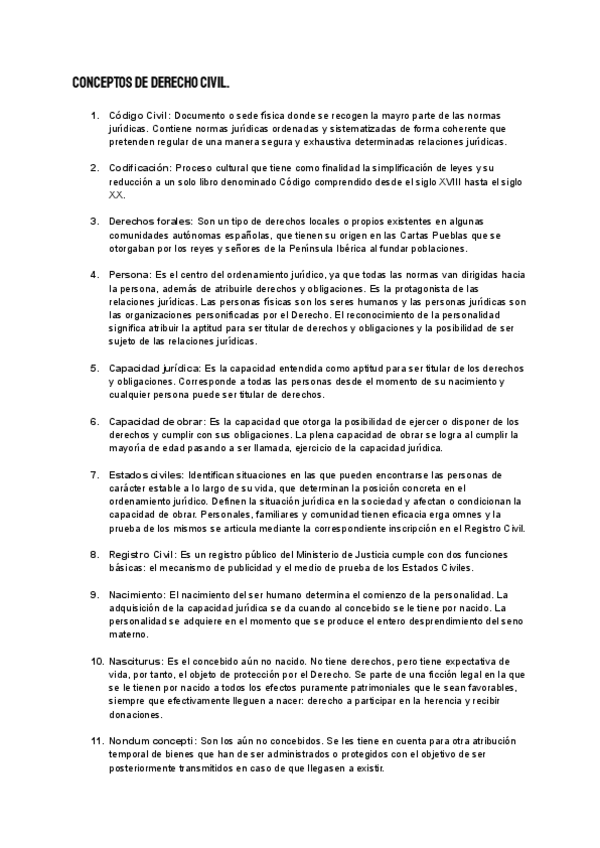 CONCEPTOS DE DERECHO CIVIL.

1. Código Civil: Documento o sede física donde se recogen la mayro parte de las normas jurídicas. Contiene normas jurídicas ordenadas y sistematizadas de forma coherente que pretenden regular de una manera segura y exhaustiva determinadas relaciones jurídicas.

2. Codificación: Proceso cultural que tiene como finalidad la simplificación de leyes y su reducción a un solo libro denominado Código comprendido desde el siglo XVIII hasta el siglo XX.

3. Derechos forales: Son un tipo de derechos locales o propios existentes en algunas comunidades autónomas españolas, que tienen su origen en las Cartas Pueblas que se otorgaban por los reyes y señores de la Península Ibérica al fundar poblaciones.

4. Persona: Es el centro del ordenamiento jurídico, ya que todas las normas van dirigidas hacia la persona, además de atribuirle derechos y obligaciones. Es la protagonista de las relaciones jurídicas. Las personas físicas son los seres humanos y las personas jurídicas son las organizaciones personificadas por el Derecho. El reconocimiento de la personalidad significa atribuir la aptitud para ser titular de derechos y obligaciones y la posibilidad de ser sujeto de las relaciones jurídicas.

5. Capacidad jurídica: Es la capacidad entendida como aptitud para ser titular de los derechos y obligaciones. Corresponde a todas las personas desde el momento de su nacimiento y cualquier persona puede ser titular de derechos.

6. Capacidad de obrar: Es la capacidad que otorga la posibilidad de ejercer o disponer de los derechos y cumplir con sus obligaciones. La plena capacidad de obrar se logra al cumplir la mayoría de edad pasando a ser llamada, ejercicio de la capacidad jurídica.

7. Estados civiles: Identifican situaciones en las que pueden encontrarse las personas de carácter estable a lo largo de su vida, que determinan la posición concreta en el ordenamiento jurídico. Definen la situación jurídica en la sociedad y afectan o condicionan la capacidad de obrar. Personales, familiares y comunidad tienen eficacia erga omnes y la prueba de los mismos se articula mediante la correspondiente inscripción en el Registro Civil.

8. Registro Civil: Es un registro público del Ministerio de Justicia cumple con dos funciones básicas: el mecanismo de publicidad y el medio de prueba de los Estados Civiles.

9. Nacimiento: El nacimiento del ser humano determina el comienzo de la personalidad. La adquisición de la capacidad jurídica se da cuando al concebido se le tiene por nacido. La personalidad se adquiere en el momento que se produce el entero desprendimiento del seno materno.

10. Nasciturus: Es el concebido aún no nacido. No tiene derechos, pero tiene expectativa de vida, por tanto, el objeto de protección por el Derecho. Se parte de una ficción legal en la que se le tienen por nacido a todos los efectos puramente patrimoniales que le sean favorables, siempre que efectivamente lleguen a nacer: derecho a participar en la herencia y recibir donaciones.

11. Nondum concepti: Son los aún no concebidos. Se les tiene en cuenta para otra atribución temporal de bienes que han de ser administrados o protegidos con el objetivo de ser posteriormente transmitidos en caso de que llegasen a existir.